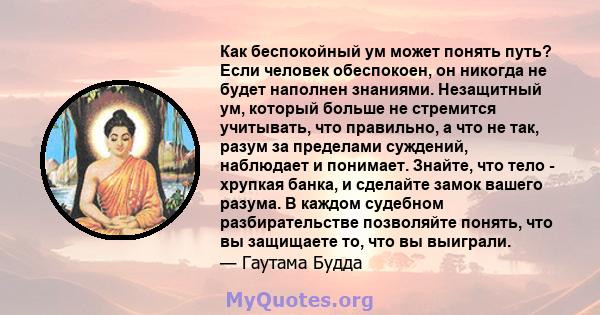 Как беспокойный ум может понять путь? Если человек обеспокоен, он никогда не будет наполнен знаниями. Незащитный ум, который больше не стремится учитывать, что правильно, а что не так, разум за пределами суждений, наблюдает и понимает. Знайте, что тело - хрупкая банка, и сделайте замок вашего разума. В каждом судебном разбирательстве позволяйте понять, что вы защищаете то, что вы выиграли.
— Гаутама Будда

MyQuotes.org